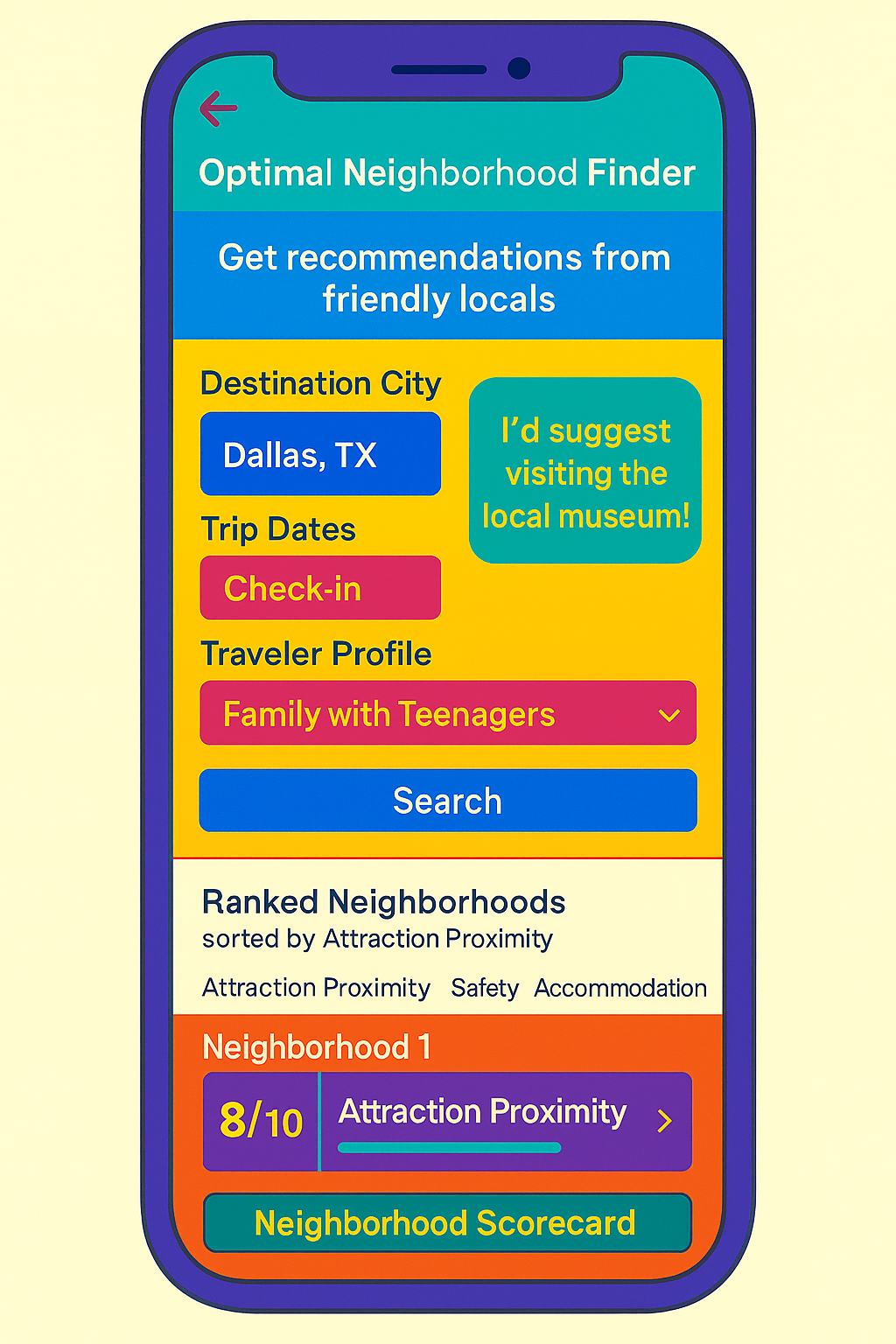 Optimal Neighborhood Finder

Get recommendations from friendly locals

Destination City

Dallas, TX

I'd suggest visiting the local museum!

Trip Dates

Check-in

Traveler Profile

Family with Teenagers

Search

Ranked Neighborhoods
sorted by Attraction Proximity

Attraction Proximity Safety Accommodation

Neighborhood 1

8/10 Attraction Proximity

Neighborhood Scorecard